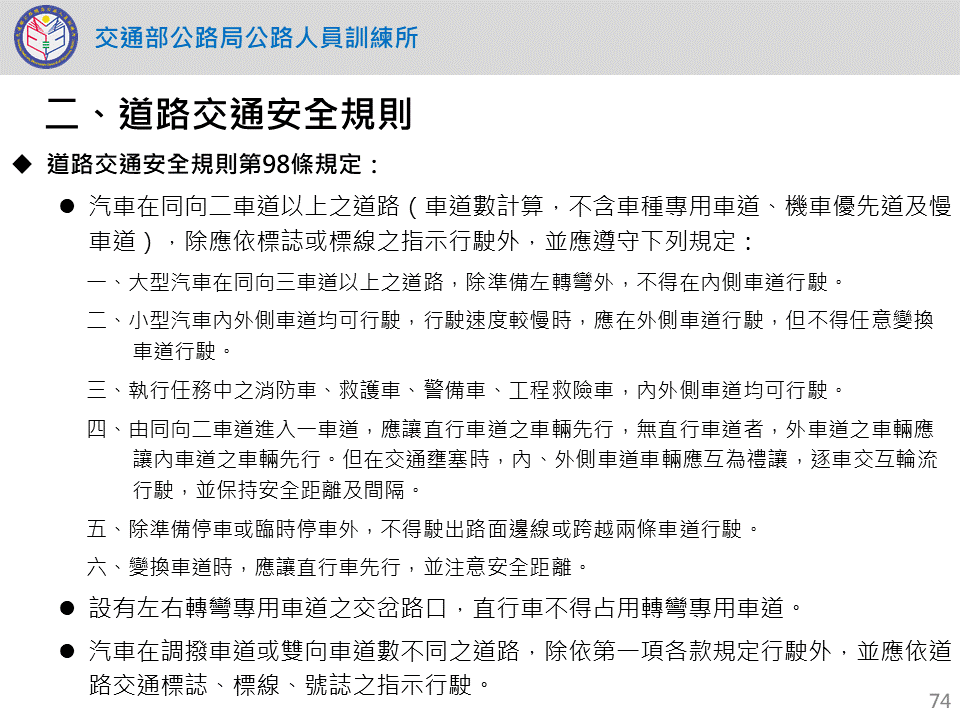 交通部公路局公路人員訓練所

二、道路交通安全規則

◆ 道路交通安全規則第98條規定：

● 汽車在同向二車道以上之道路（車道數計算，不含車種專用車道、機車優先道及慢車道），除應依標誌或標線之指示行駛外，並應遵守下列規定：

一、大型汽車在同向三車道以上之道路，除準備左轉彎外，不得在內側車道行駛。

二、小型汽車內外側車道均可行駛，行駛速度較慢時，應在外側車道行駛，但不得任意變換車道行駛。

三、執行任務中之消防車、救護車、警備車、工程救險車，內外側車道均可行駛。

四、由同向二車道進入一車道，應讓直行車道之車輛先行，無直行車道者，外車道之車輛應讓內車道之車輛先行。但在交通壅塞時，內、外側車道車輛應互為禮讓，逐車交互輪流行駛，並保持安全距離及間隔。

五、除準備停車或臨時停車外，不得駛出路面邊線或跨越兩條車道行駛。

六、變換車道時，應讓直行車先行，並注意安全距離。

● 設有左右轉彎專用車道之交岔路口，直行車不得占用轉彎專用車道。

● 汽車在調撥車道或雙向車道數不同之道路，除依第一項各款規定行駛外，並應依道路交通標誌、標線、號誌之指示行駛。

74